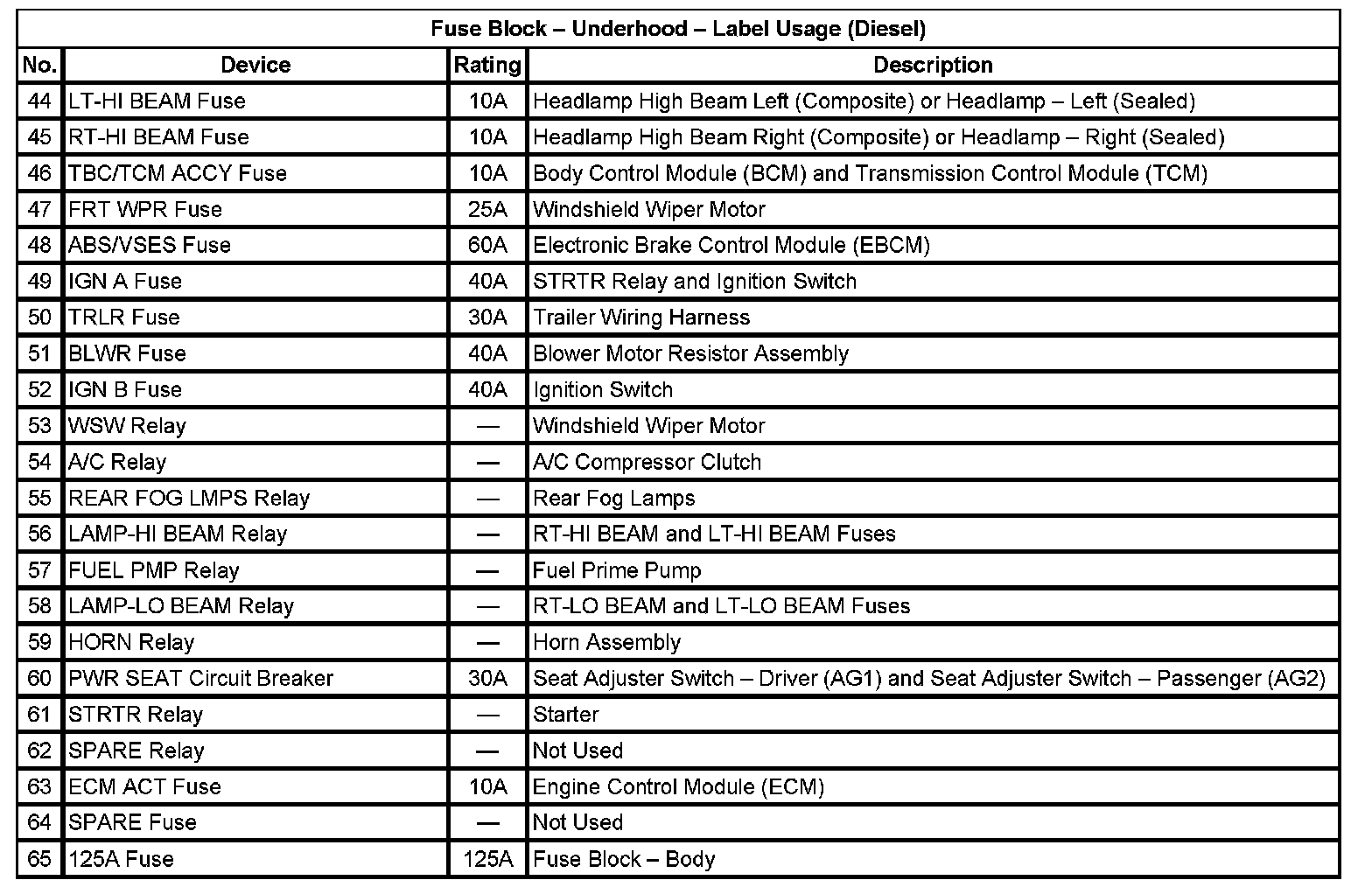 Fuse Block – Underhood – Label Usage (Diesel)

| No. | Device | Rating | Description |
|---|---|---|---|
| 44 | LT-HI BEAM Fuse | 10A | Headlamp High Beam Left (Composite) or Headlamp – Left (Sealed) |
| 45 | RT-HI BEAM Fuse | 10A | Headlamp High Beam Right (Composite) or Headlamp – Right (Sealed) |
| 46 | TBC/TCM ACCY Fuse | 10A | Body Control Module (BCM) and Transmission Control Module (TCM) |
| 47 | FRT WPR Fuse | 25A | Windshield Wiper Motor |
| 48 | ABS/VSES Fuse | 60A | Electronic Brake Control Module (EBCM) |
| 49 | IGN A Fuse | 40A | STRTR Relay and Ignition Switch |
| 50 | TRLR Fuse | 30A | Trailer Wiring Harness |
| 51 | BLWR Fuse | 40A | Blower Motor Resistor Assembly |
| 52 | IGN B Fuse | 40A | Ignition Switch |
| 53 | WSW Relay | — | Windshield Wiper Motor |
| 54 | A/C Relay | — | A/C Compressor Clutch |
| 55 | REAR FOG LMPS Relay | — | Rear Fog Lamps |
| 56 | LAMP-HI BEAM Relay | — | RT-HI BEAM and LT-HI BEAM Fuses |
| 57 | FUEL PMP Relay | — | Fuel Prime Pump |
| 58 | LAMP-LO BEAM Relay | — | RT-LO BEAM and LT-LO BEAM Fuses |
| 59 | HORN Relay | — | Horn Assembly |
| 60 | PWR SEAT Circuit Breaker | 30A | Seat Adjuster Switch – Driver (AG1) and Seat Adjuster Switch – Passenger (AG2) |
| 61 | STRTR Relay | — | Starter |
| 62 | SPARE Relay | — | Not Used |
| 63 | ECM ACT Fuse | 10A | Engine Control Module (ECM) |
| 64 | SPARE Fuse | — | Not Used |
| 65 | 125A Fuse | 125A | Fuse Block – Body |